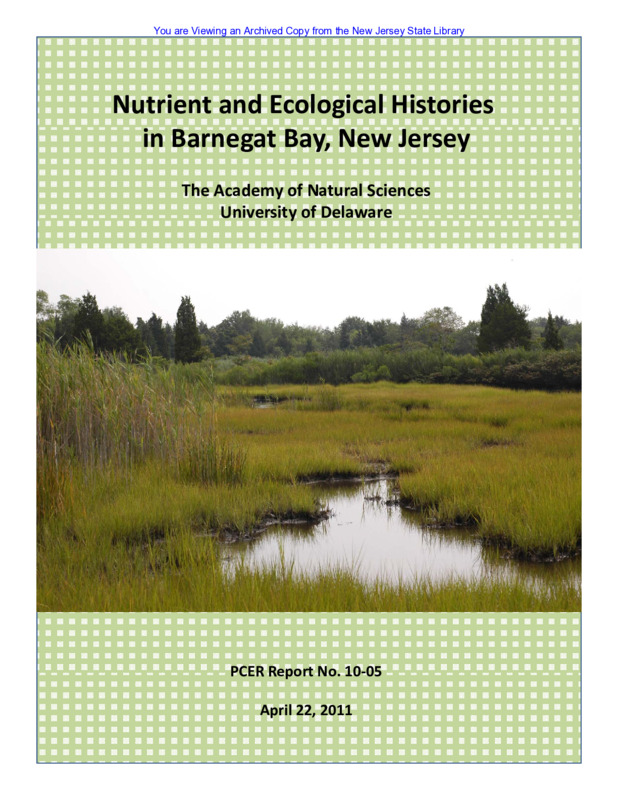 You are Viewing an Archived Copy from the New Jersey State Library

Nutrient and Ecological Histories in Barnegat Bay, New Jersey

The Academy of Natural Sciences
University of Delaware

PCER Report No. 10-05

April 22, 2011